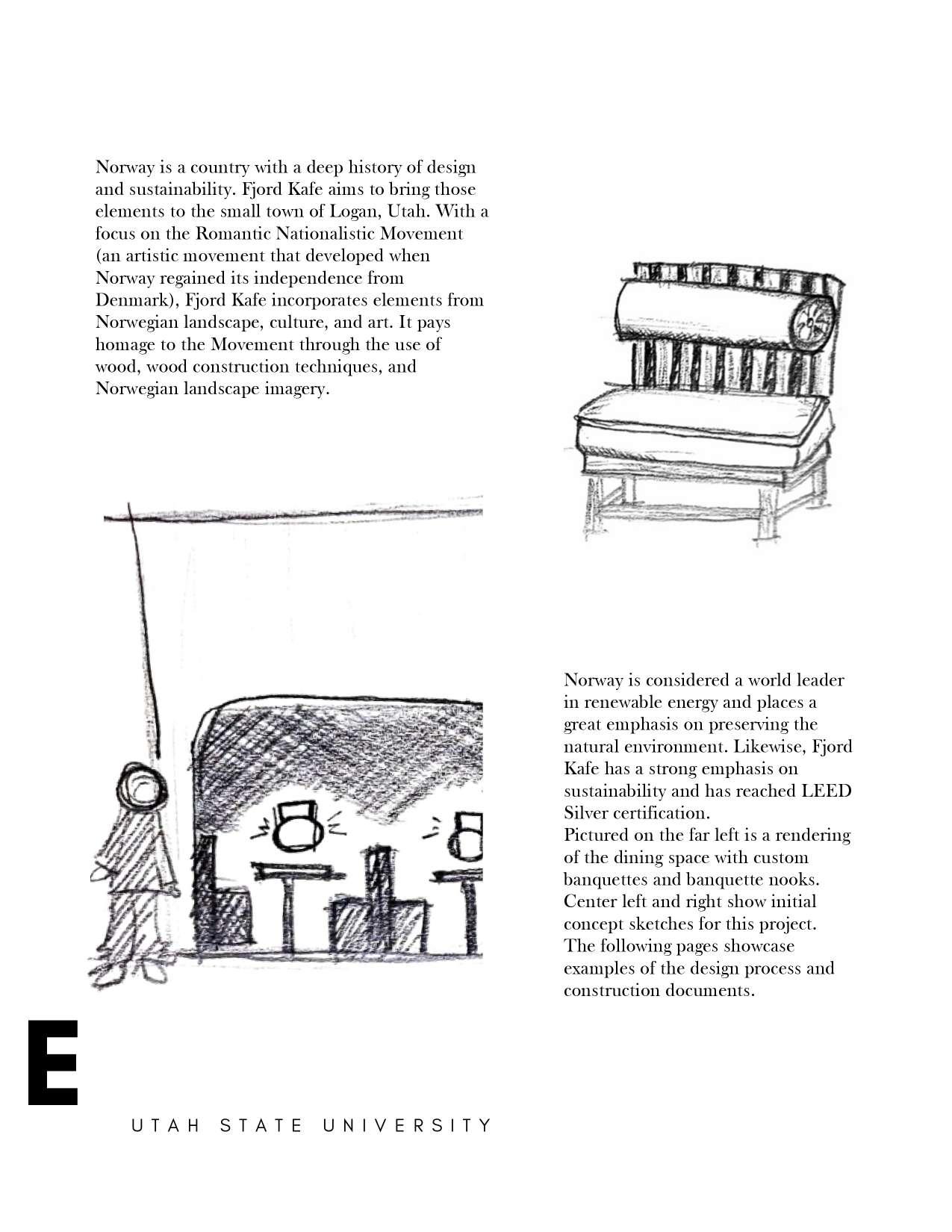 Norway is a country with a deep history of design and sustainability. Fjord Kafe aims to bring those elements to the small town of Logan, Utah. With a focus on the Romantic Nationalistic Movement (an artistic movement that developed when Norway regained its independence from Denmark), Fjord Kafe incorporates elements from Norwegian landscape, culture, and art. It pays homage to the Movement through the use of wood, wood construction techniques, and Norwegian landscape imagery.

Norway is considered a world leader in renewable energy and places a great emphasis on preserving the natural environment. Likewise, Fjord Kafe has a strong emphasis on sustainability and has reached LEED Silver certification.
Pictured on the far left is a rendering of the dining space with custom banquettes and banquette nooks. Center left and right show initial concept sketches for this project. The following pages showcase examples of the design process and construction documents.

E

UTAH STATE UNIVERSITY